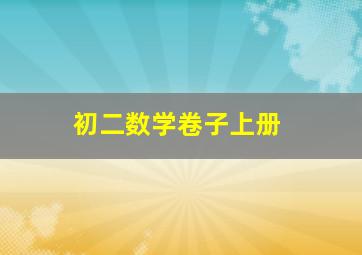 初二数学卷子上册